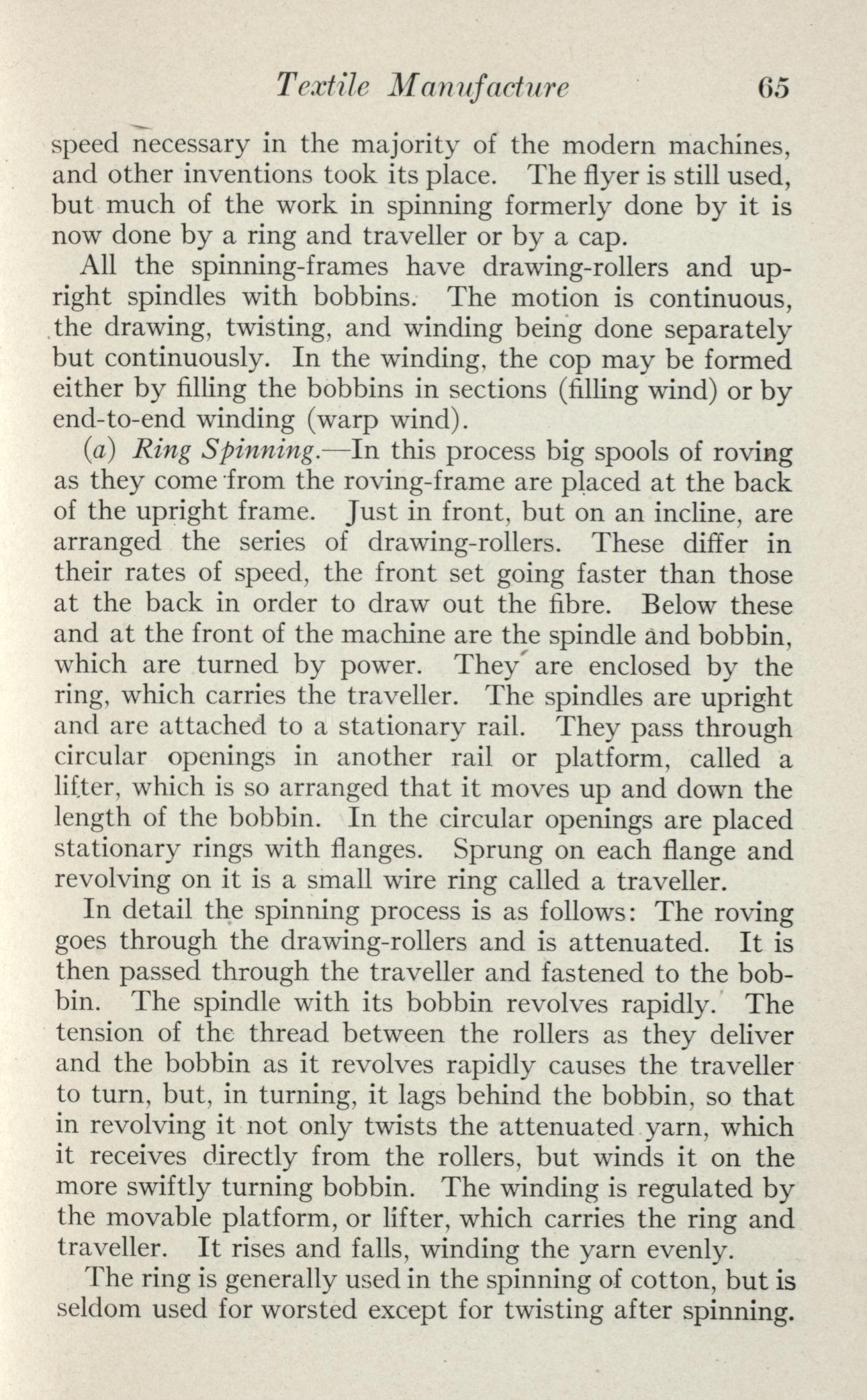 Textile Manufacture 65

speed necessary in the majority of the modern machines, and other inventions took its place. The flyer is still used, but much of the work in spinning formerly done by it is now done by a ring and traveller or by a cap.

All the spinning-frames have drawing-rollers and upright spindles with bobbins. The motion is continuous, the drawing, twisting, and winding being done separately but continuously. In the winding, the cop may be formed either by filling the bobbins in sections (filling wind) or by end-to-end winding (warp wind).

(a) Ring Spinning.—In this process big spools of roving as they come from the roving-frame are placed at the back of the upright frame. Just in front, but on an incline, are arranged the series of drawing-rollers. These differ in their rates of speed, the front set going faster than those at the back in order to draw out the fibre. Below these and at the front of the machine are the spindle and bobbin, which are turned by power. They are enclosed by the ring, which carries the traveller. The spindles are upright and are attached to a stationary rail. They pass through circular openings in another rail or platform, called a lifter, which is so arranged that it moves up and down the length of the bobbin. In the circular openings are placed stationary rings with flanges. Sprung on each flange and revolving on it is a small wire ring called a traveller.

In detail the spinning process is as follows: The roving goes through the drawing-rollers and is attenuated. It is then passed through the traveller and fastened to the bobbin. The spindle with its bobbin revolves rapidly. The tension of the thread between the rollers as they deliver and the bobbin as it revolves rapidly causes the traveller to turn, but, in turning, it lags behind the bobbin, so that in revolving it not only twists the attenuated yarn, which it receives directly from the rollers, but winds it on the more swiftly turning bobbin. The winding is regulated by the movable platform, or lifter, which carries the ring and traveller. It rises and falls, winding the yarn evenly.

The ring is generally used in the spinning of cotton, but is seldom used for worsted except for twisting after spinning.